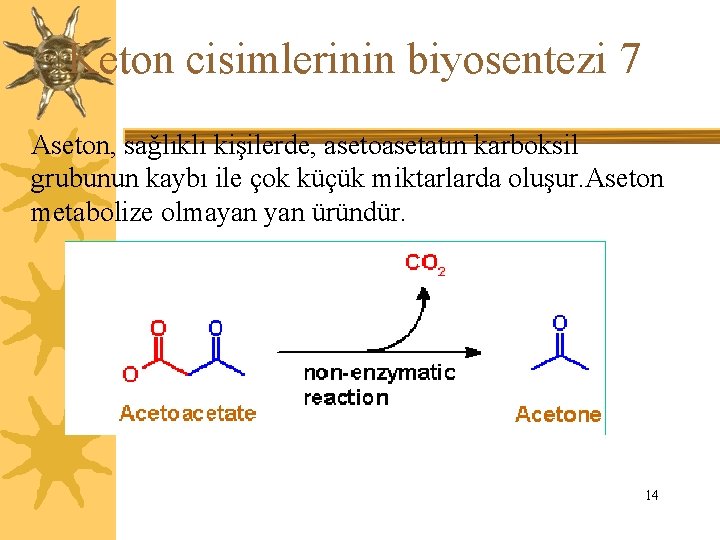 Keton cisimlerinin biyosentezi 7

Aseton, sağlıklı kişilerde, asetoasetatın karboksil grubunun kaybı ile çok küçük miktarlarda oluşur.Aseton metabolize olmayan yan üründür.

$CO_2$

O

O

O

non-enzymatic reaction

O

Acetoacetate

Acetone

14